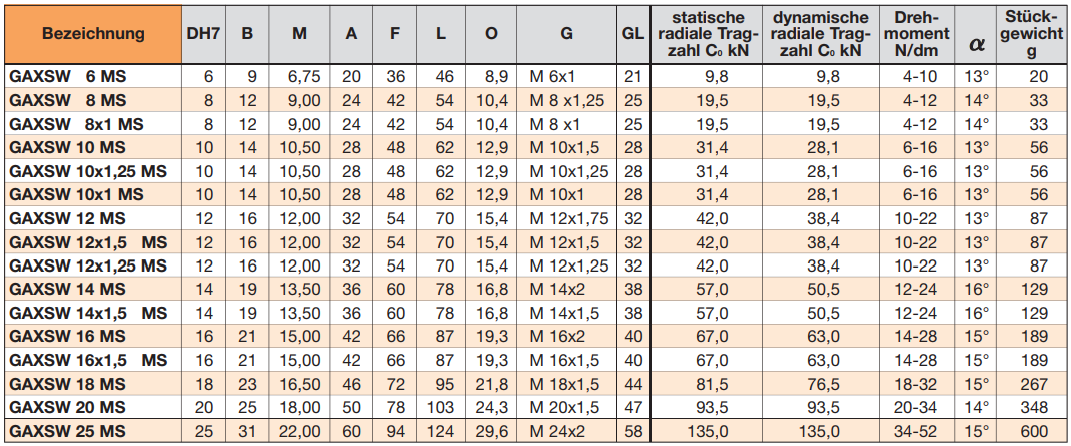 | Bezeichnung | DH7 | B | M | A | F | L | O | G | GL | statische radiale Tragzahl $C_0$ kN | dynamische radiale Tragzahl $C_0$ kN | Drehmoment N/dm | $\alpha$ | Stückgewicht g |
|---|---|---|---|---|---|---|---|---|---|---|---|---|---|---|
| GAXSW 6 MS | 6 | 9 | 6,75 | 20 | 36 | 46 | 8,9 | M 6x1 | 21 | 9,8 | 9,8 | 4-10 | 13° | 20 |
| GAXSW 8 MS | 8 | 12 | 9,00 | 24 | 42 | 54 | 10,4 | M 8 x1,25 | 25 | 19,5 | 19,5 | 4-12 | 14° | 33 |
| GAXSW 8x1 MS | 8 | 12 | 9,00 | 24 | 42 | 54 | 10,4 | M 8 x1 | 25 | 19,5 | 19,5 | 4-12 | 14° | 33 |
| GAXSW 10 MS | 10 | 14 | 10,50 | 28 | 48 | 62 | 12,9 | M 10x1,5 | 28 | 31,4 | 28,1 | 6-16 | 13° | 56 |
| GAXSW 10x1,25 MS | 10 | 14 | 10,50 | 28 | 48 | 62 | 12,9 | M 10x1,25 | 28 | 31,4 | 28,1 | 6-16 | 13° | 56 |
| GAXSW 10x1 MS | 10 | 14 | 10,50 | 28 | 48 | 62 | 12,9 | M 10x1 | 28 | 31,4 | 28,1 | 6-16 | 13° | 56 |
| GAXSW 12 MS | 12 | 16 | 12,00 | 32 | 54 | 70 | 15,4 | M 12x1,75 | 32 | 42,0 | 38,4 | 10-22 | 13° | 87 |
| GAXSW 12x1,5 MS | 12 | 16 | 12,00 | 32 | 54 | 70 | 15,4 | M 12x1,5 | 32 | 42,0 | 38,4 | 10-22 | 13° | 87 |
| GAXSW 12x1,25 MS | 12 | 16 | 12,00 | 32 | 54 | 70 | 15,4 | M 12x1,25 | 32 | 42,0 | 38,4 | 10-22 | 13° | 87 |
| GAXSW 14 MS | 14 | 19 | 13,50 | 36 | 60 | 78 | 16,8 | M 14x2 | 38 | 57,0 | 50,5 | 12-24 | 16° | 129 |
| GAXSW 14x1,5 MS | 14 | 19 | 13,50 | 36 | 60 | 78 | 16,8 | M 14x1,5 | 38 | 57,0 | 50,5 | 12-24 | 16° | 129 |
| GAXSW 16 MS | 16 | 21 | 15,00 | 42 | 66 | 87 | 19,3 | M 16x2 | 40 | 67,0 | 63,0 | 14-28 | 15° | 189 |
| GAXSW 16x1,5 MS | 16 | 21 | 15,00 | 42 | 66 | 87 | 19,3 | M 16x1,5 | 40 | 67,0 | 63,0 | 14-28 | 15° | 189 |
| GAXSW 18 MS | 18 | 23 | 16,50 | 46 | 72 | 95 | 21,8 | M 18x1,5 | 44 | 81,5 | 76,5 | 18-32 | 15° | 267 |
| GAXSW 20 MS | 20 | 25 | 18,00 | 50 | 78 | 103 | 24,3 | M 20x1,5 | 47 | 93,5 | 93,5 | 20-34 | 14° | 348 |
| GAXSW 25 MS | 25 | 31 | 22,00 | 60 | 94 | 124 | 29,6 | M 24x2 | 58 | 135,0 | 135,0 | 34-52 | 15° | 600 |